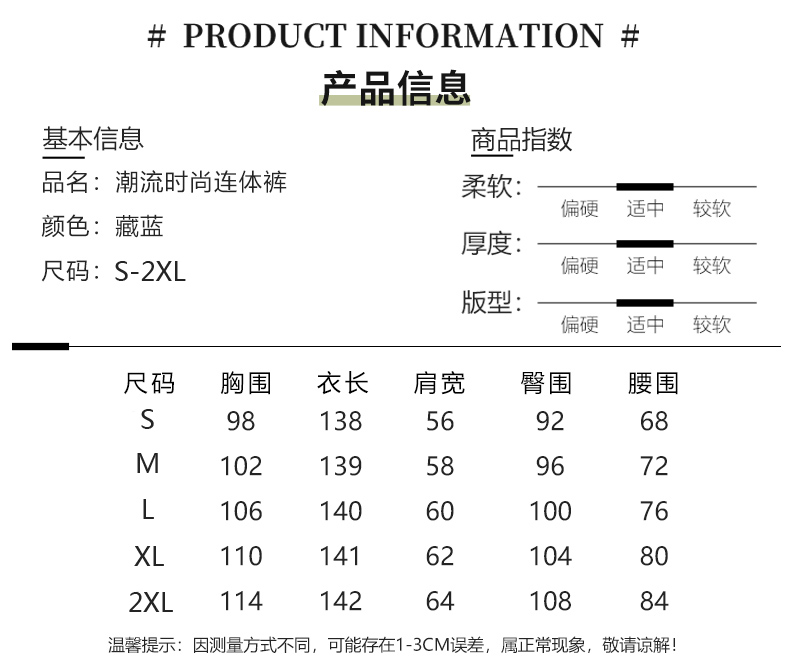 # PRODUCT INFORMATION #

产品信息

基本信息

品名：潮流时尚连体裤

颜色：藏蓝

尺码：S-2XL

商品指数

柔软：
偏硬 适中 较软

厚度：
偏硬 适中 较软

版型：
偏硬 适中 较软

| 尺码 | 胸围 | 衣长 | 肩宽 | 臀围 | 腰围 |
|---|---|---|---|---|---|
| S | 98 | 138 | 56 | 92 | 68 |
| M | 102 | 139 | 58 | 96 | 72 |
| L | 106 | 140 | 60 | 100 | 76 |
| XL | 110 | 141 | 62 | 104 | 80 |
| 2XL | 114 | 142 | 64 | 108 | 84 |

温馨提示：因测量方式不同，可能存在1-3CM误差，属正常现象，敬请谅解！